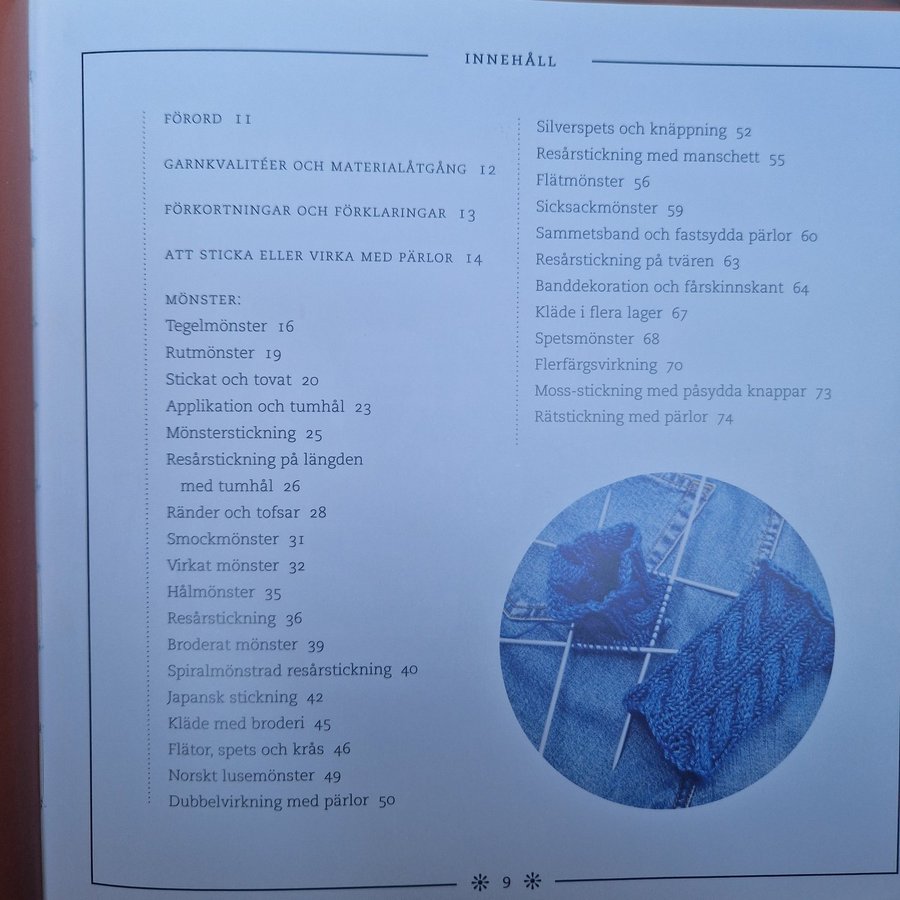 INNEHÅLL

FÖRORD 11

GARNKVALITÉER OCH MATERIALÅTGÅNG 12

FÖRKORTNINGAR OCH FÖRKLARINGAR 13

ATT STICKA ELLER VIRKA MED PÄRLOR 14

MÖNSTER:
Tegelmönster 16
Rutmönster 19
Stickat och tovat 20
Applikation och tumhål 23
Mönsterstickning 25
Resårstickning på längden med tumhål 26
Ränder och tofsar 28
Smockmönster 31
Virkat mönster 32
Hålmönster 35
Resårstickning 36
Broderat mönster 39
Spiralmönstrad resårstickning 40
Japansk stickning 42
Kläde med broderi 45
Flätor, spets och krås 46
Norskt lusemönster 49
Dubbelvirkning med pärlor 50

Silverspets och knäppning 52
Resårstickning med manschett 55
Flätmönster 56
Sicksackmönster 59
Sammetsband och fastsydda pärlor 60
Resårstickning på tvären 63
Banddekoration och fårskinnskant 64
Kläde i flera lager 67
Spetsmönster 68
Flerfärgsvirkning 70
Moss-stickning med påsydda knappar 73
Rätstickning med pärlor 74

9